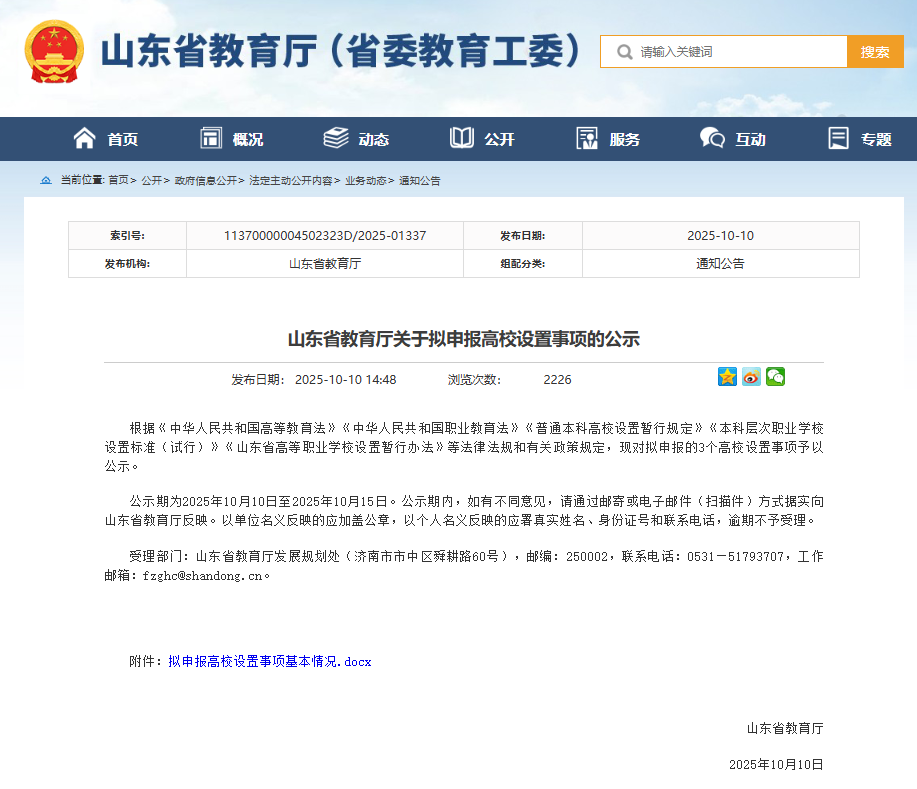 山东省教育厅（省委教育工委）

请输入关键词

搜索

首页 概况 动态 公开 服务 互动 专题

当前位置: 首页 > 公开 > 政府信息公开 > 法定主动公开内容 > 业务动态 > 通知公告

| 索引号: | 11370000004502323D/2025-01337 | 发布日期: | 2025-10-10 |
|---|---|---|---|
| 发布机构: | 山东省教育厅 | 组配分类: | 通知公告 |

山东省教育厅关于拟申报高校设置事项的公示

发布日期: 2025-10-10 14:48 浏览次数: 2226

根据《中华人民共和国高等教育法》《中华人民共和国职业教育法》《普通本科高校设置暂行规定》《本科层次职业学校设置标准（试行）》《山东省高等职业学校设置暂行办法》等法律法规和有关政策规定，现对拟申报的3个高校设置事项予以公示。

公示期为2025年10月10日至2025年10月15日。公示期内，如有不同意见，请通过邮寄或电子邮件（扫描件）方式据实向山东省教育厅反映。以单位名义反映的应加盖公章，以个人名义反映的应署真实姓名、身份证号和联系电话，逾期不予受理。

受理部门：山东省教育厅发展规划处（济南市市中区舜耕路60号），邮编：250002，联系电话：0531－51793707，工作邮箱：fzghc@shandong.cn。

附件：拟申报高校设置事项基本情况.docx

山东省教育厅

2025年10月10日